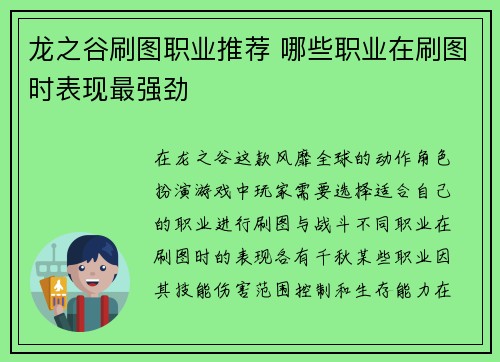 龙之谷刷图职业推荐 哪些职业在刷图时表现最强劲

在龙之谷这款风靡全球的动作角色扮演游戏中玩家需要选择适合自己的职业进行刷图与战斗不同职业在刷图时的表现各有千秋某些职业因其技能伤害范围控制和生存能力在